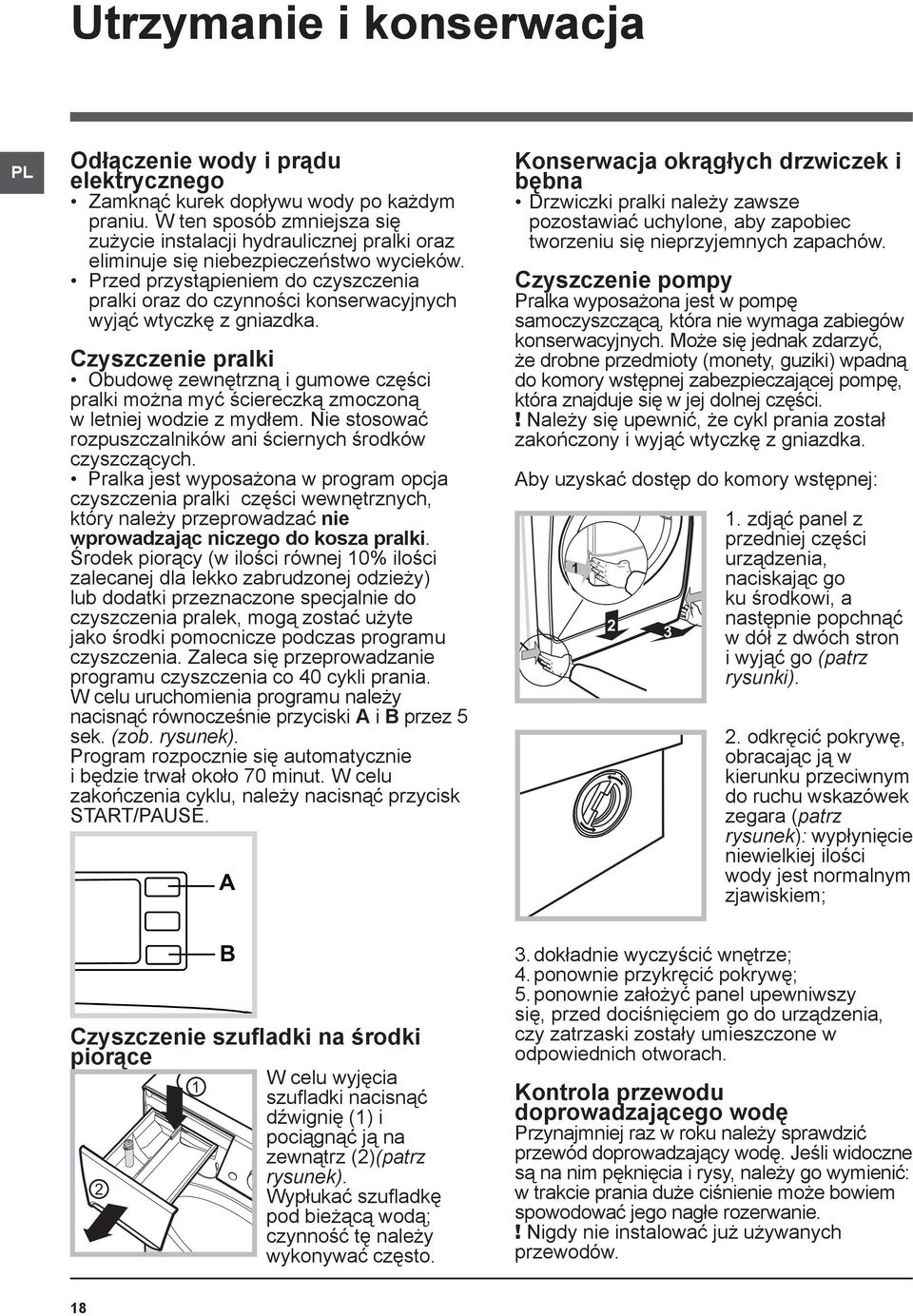 Utrzymanie i konserwacja

PL

Odłączenie wody i prądu elektrycznego
• Zamknąć kurek dopływu wody po każdym praniu. W ten sposób zmniejsza się zużycie instalacji hydraulicznej pralki oraz eliminuje się niebezpieczeństwo wycieków.
• Przed przystąpieniem do czyszczenia pralki oraz do czynności konserwacyjnych wyjąć wtyczkę z gniazdka.

Czyszczenie pralki
• Obudowę zewnętrzną i gumowe części pralki można myć ściereczką zmoczoną w letniej wodzie z mydłem. Nie stosować rozpuszczalników ani ściernych środków czyszczących.
• Pralka jest wyposażona w program opcja czyszczenia pralki części wewnętrznych, który należy przeprowadzać nie wprowadzając niczego do kosza pralki. Środek piorący (w ilości równej 10% ilości zalecanej dla lekko zabrudzonej odzieży) lub dodatki przeznaczone specjalnie do czyszczenia pralek, mogą zostać użyte jako środki pomocnicze podczas programu czyszczenia. Zaleca się przeprowadzanie programu czyszczenia co 40 cykli prania. W celu uruchomienia programu należy nacisnąć równocześnie przyciski A i B przez 5 sek. (zob. rysunek). Program rozpocznie się automatycznie i będzie trwał około 70 minut. W celu zakończenia cyklu, należy nacisnąć przycisk START/PAUSE.

A

B

Czyszczenie szufladki na środki piorące

1

2

W celu wyjęcia szufladki nacisnąć dźwignię (1) i pociągnąć ją na zewnątrz (2)(patrz rysunek). Wypłukać szufladkę pod bieżącą wodą; czynność tę należy wykonywać często.

Konserwacja okrągłych drzwiczek i bębna
• Drzwiczki pralki należy zawsze pozostawiać uchylone, aby zapobiec tworzeniu się nieprzyjemnych zapachów.

Czyszczenie pompy
Pralka wyposażona jest w pompę samoczyszczącą, która nie wymaga zabiegów konserwacyjnych. Może się jednak zdarzyć, że drobne przedmioty (monety, guziki) wpadną do komory wstępnej zabezpieczającej pompę, która znajduje się w jej dolnej części.
! Należy się upewnić, że cykl prania został zakończony i wyjąć wtyczkę z gniazdka.

Aby uzyskać dostęp do komory wstępnej:

1

2

3

1. zdjąć panel z przedniej części urządzenia, naciskając go ku środkowi, a następnie popchnąć w dół z dwóch stron i wyjąć go (patrz rysunki).

2. odkręcić pokrywę, obracając ją w kierunku przeciwnym do ruchu wskazówek zegara (patrz rysunek): wypłynięcie niewielkiej ilości wody jest normalnym zjawiskiem;

3. dokładnie wyczyścić wnętrze;
4. ponownie przykręcić pokrywę;
5. ponownie założyć panel upewniwszy się, przed dociśnięciem go do urządzenia, czy zatrzaski zostały umieszczone w odpowiednich otworach.

Kontrola przewodu doprowadzającego wodę
Przynajmniej raz w roku należy sprawdzić przewód doprowadzający wodę. Jeśli widoczne są na nim pęknięcia i rysy, należy go wymienić: w trakcie prania duże ciśnienie może bowiem spowodować jego nagłe rozerwanie.
! Nigdy nie instalować już używanych przewodów.

18